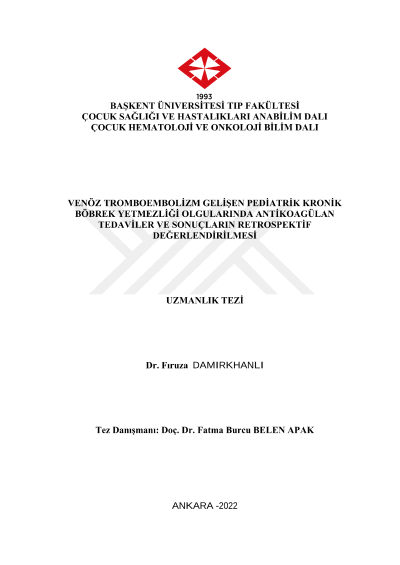 1993
BAŞKENT ÜNİVERSİTESİ TIP FAKÜLTESİ
ÇOCUK SAĞLIĞI VE HASTALIKLARI ANABİLİM DALI
ÇOCUK HEMATOLOJİ VE ONKOLOJİ BİLİM DALI

VENÖZ TROMBOEMBOLİZM GELİŞEN PEDİATRİK KRONİK BÖBREK YETMEZLİĞİ OLGULARINDA ANTİKOAGÜLAN TEDAVİLER VE SONUÇLARIN RETROSPEKTİF DEĞERLENDİRİLMESİ

UZMANLIK TEZİ

Dr. Fıruza DAMIRKHANLI

Tez Danışmanı: Doç. Dr. Fatma Burcu BELEN APAK

ANKARA -2022